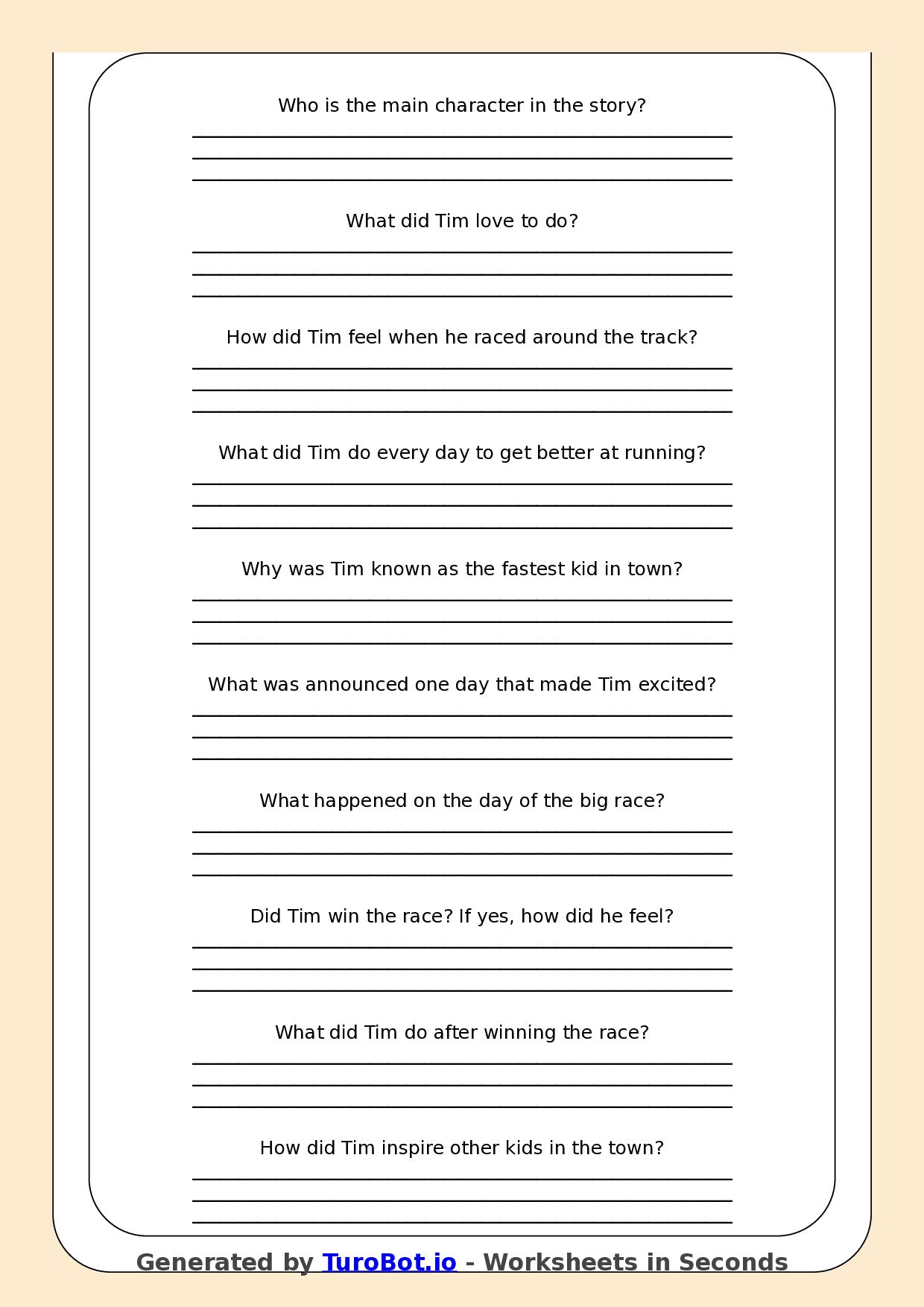 Who is the main character in the story?

____
____
____

What did Tim love to do?

____
____
____

How did Tim feel when he raced around the track?

____
____
____

What did Tim do every day to get better at running?

____
____
____

Why was Tim known as the fastest kid in town?

____
____
____

What was announced one day that made Tim excited?

____
____
____

What happened on the day of the big race?

____
____
____

Did Tim win the race? If yes, how did he feel?

____
____
____

What did Tim do after winning the race?

____
____
____

How did Tim inspire other kids in the town?

____
____
____

Generated by TuroBot.io - Worksheets in Seconds